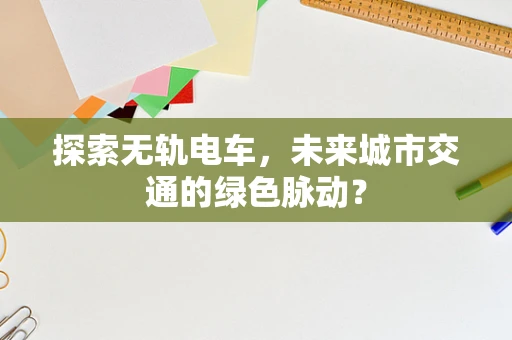 探索无轨电车，未来城市交通的绿色脉动？